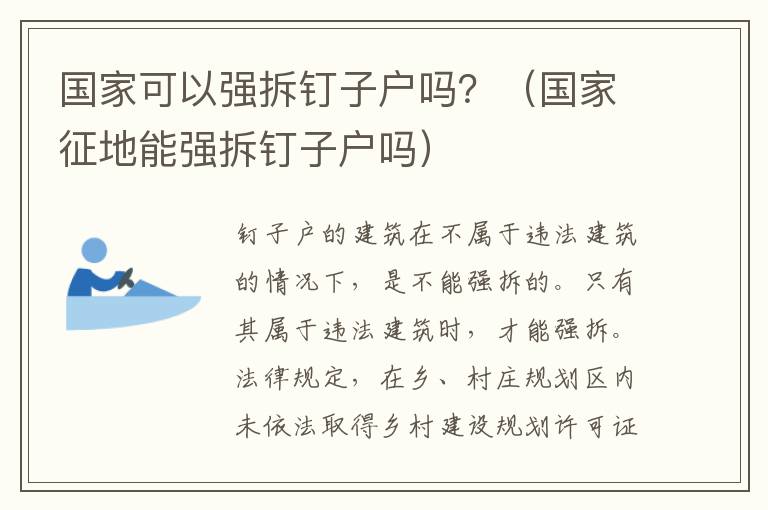 国家可以强拆钉子户吗？（国家征地能强拆钉子户吗）

钉子户的建筑在不属于违法建筑的情况下，是不能强拆的。只有其属于违法建筑时，才能强拆。法律规定，在乡、村庄规划区内未依法取得乡村建设规划许可证